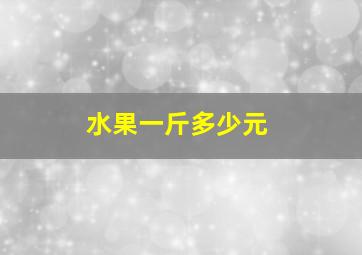 水果一斤多少元